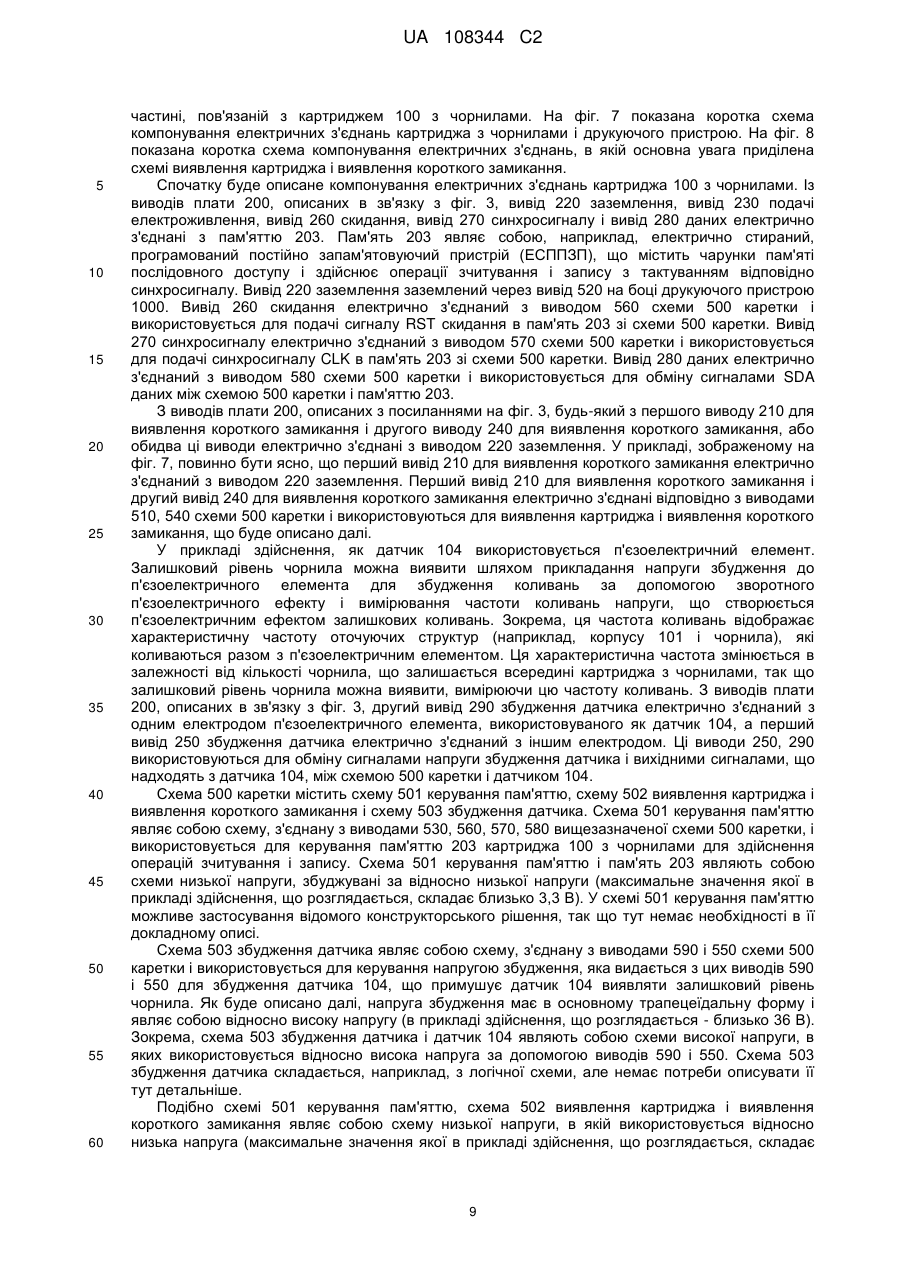 UA 108344 C2

частині, пов'язаній з картриджем 100 з чорнилами. На фіг. 7 показана коротка схема компонування електричних з'єднань картриджа з чорнилами і друкуючого пристрою. На фіг. 8 показана коротка схема компонування електричних з'єднань, в якій основна увага приділена схемі виявлення картриджа і виявлення короткого замикання.

5 Спочатку буде описане компонування електричних з'єднань картриджа 100 з чорнилами. Із виводів плати 200, описаних в зв'язку з фіг. 3, вивід 220 заземлення, вивід 230 подачі електроживлення, вивід 260 скидання, вивід 270 синхросигналу і вивід 280 даних електрично з'єднані з пам'яттю 203. Пам'ять 203 являє собою, наприклад, електрично стираний, програмований постійно запам'ятовуючий пристрій (ЕСППЗП), що містить чарунки пам'яті 10 послідовного доступу і здійснює операції зчитування і запису з тактуванням відповідно синхросигналу. Вивід 220 заземлення заземлений через вивід 520 на боці друкуючого пристрою 1000. Вивід 260 скидання електрично з'єднаний з виводом 560 схеми 500 каретки і використовується для подачі сигналу RST скидання в пам'ять 203 зі схеми 500 каретки. Вивід 270 синхросигналу електрично з'єднаний з виводом 570 схеми 500 каретки і використовується 15 для подачі синхросигналу CLK в пам'ять 203 зі схеми 500 каретки. Вивід 280 даних електрично з'єднаний з виводом 580 схеми 500 каретки і використовується для обміну сигналами SDA даних між схемою 500 каретки і пам'яттю 203.

З виводів плати 200, описаних з посиланнями на фіг. 3, будь-який з першого виводу 210 для виявлення короткого замикання і другого виводу 240 для виявлення короткого замикання, або 20 обидва ці виводи електрично з'єднані з виводом 220 заземлення. У прикладі, зображеному на фіг. 7, повинно бути ясно, що перший вивід 210 для виявлення короткого замикання електрично з'єднаний з виводом 220 заземлення. Перший вивід 210 для виявлення короткого замикання і другий вивід 240 для виявлення короткого замикання електрично з'єднані відповідно з виводами 510, 540 схеми 500 каретки і використовуються для виявлення картриджа і виявлення короткого 25 замикання, що буде описано далі.

У прикладі здійснення, як датчик 104 використовується п'єзоелектричний елемент. Залишковий рівень чорнила можна виявити шляхом прикладання напруги збудження до п'єзоелектричного елемента для збудження коливань за допомогою зворотного п'єзоелектричного ефекту і вимірювання частоти коливань напруги, що створюється 30 п'єзоелектричним ефектом залишкових коливань. Зокрема, ця частота коливань відображає характеристичну частоту оточуючих структур (наприклад, корпусу 101 і чорнила), які коливаються разом з п'єзоелектричним елементом. Ця характеристична частота змінюється в залежності від кількості чорнила, що залишається всередині картриджа з чорнилами, так що залишковий рівень чорнила можна виявити, вимірюючи цю частоту коливань. З виводів плати 35 200, описаних в зв'язку з фіг. 3, другий вивід 290 збудження датчика електрично з'єднаний з одним електродом п'єзоелектричного елемента, використовуваного як датчик 104, а перший вивід 250 збудження датчика електрично з'єднаний з іншим електродом. Ці виводи 250, 290 використовуються для обміну сигналами напруги збудження датчика і вихідними сигналами, що надходять з датчика 104, між схемою 500 каретки і датчиком 104.

40 Схема 500 каретки містить схему 501 керування пам'яттю, схему 502 виявлення картриджа і виявлення короткого замикання і схему 503 збудження датчика. Схема 501 керування пам'яттю являє собою схему, з'єднану з виводами 530, 560, 570, 580 вищезазначеної схеми 500 каретки, і використовується для керування пам'яттю 203 картриджа 100 з чорнилами для здійснення операцій зчитування і запису. Схема 501 керування пам'яттю і пам'ять 203 являють собою 45 схеми низької напруги, збуджувані за відносно низької напруги (максимальне значення якої в прикладі здійснення, що розглядається, складає близько 3,3 В). У схемі 501 керування пам'яттю можливе застосування відомого конструкторського рішення, так що тут немає необхідності в її докладному описі.

Схема 503 збудження датчика являє собою схему, з'єднану з виводами 590 і 550 схеми 500 50 каретки і використовується для керування напругою збудження, яка видається з цих виводів 590 і 550 для збудження датчика 104, що примушує датчик 104 виявляти залишковий рівень чорнила. Як буде описано далі, напруга збудження має в основному трапецеїдальну форму і являє собою відносно високу напругу (в прикладі здійснення, що розглядається - близько 36 В). Зокрема, схема 503 збудження датчика і датчик 104 являють собою схеми високої напруги, в 55 яких використовується відносно висока напруга за допомогою виводів 590 і 550. Схема 503 збудження датчика складається, наприклад, з логічної схеми, але немає потреби описувати її тут детальніше.

Подібно схемі 501 керування пам'яттю, схема 502 виявлення картриджа і виявлення короткого замикання являє собою схему низької напруги, в якій використовується відносно 60 низька напруга (максимальне значення якої в прикладі здійснення, що розглядається, складає

9